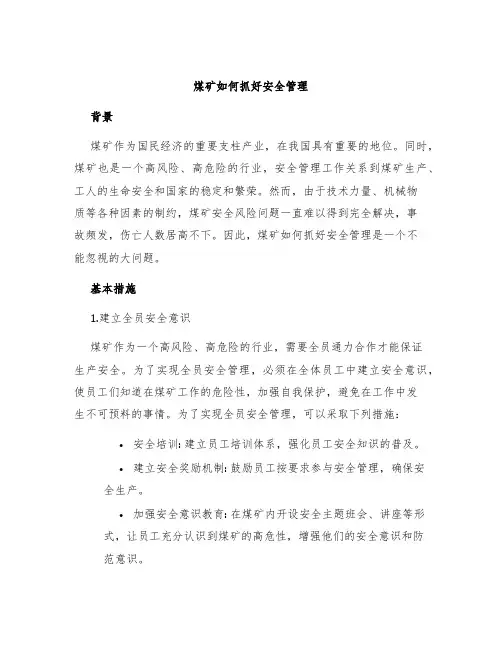 煤矿如何抓好安全管理

背景

煤矿作为国民经济的重要支柱产业，在我国具有重要的地位。同时，煤矿也是一个高风险、高危险的行业，安全管理工作关系到煤矿生产、工人的生命安全和国家的稳定和繁荣。然而，由于技术力量、机械物质等各种因素的制约，煤矿安全风险问题一直难以得到完全解决，事故频发，伤亡人数居高不下。因此，煤矿如何抓好安全管理是一个不能忽视的大问题。

基本措施

1.建立全员安全意识

煤矿作为一个高风险、高危险的行业，需要全员通力合作才能保证生产安全。为了实现全员安全管理，必须在全体员工中建立安全意识，使员工们知道在煤矿工作的危险性，加强自我保护，避免在工作中发生不可预料的事情。为了实现全员安全管理，可以采取下列措施：

• 安全培训：建立员工培训体系，强化员工安全知识的普及。

• 建立安全奖励机制：鼓励员工按要求参与安全管理，确保安全生产。

• 加强安全意识教育：在煤矿内开设安全主题班会、讲座等形式，让员工充分认识到煤矿的高危性，增强他们的安全意识和防范意识。